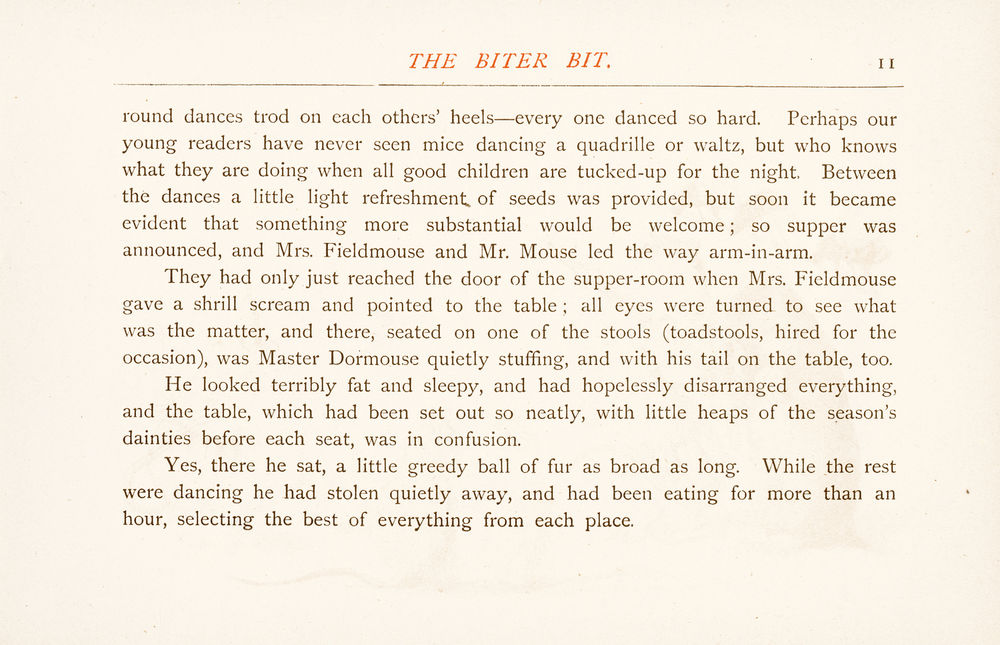 THE BITER BIT. 11

round dances trod on each others' heels—every one danced so hard. Perhaps our young readers have never seen mice dancing a quadrille or waltz, but who knows what they are doing when all good children are tucked-up for the night. Between the dances a little light refreshment of seeds was provided, but soon it became evident that something more substantial would be welcome; so supper was announced, and Mrs. Fieldmouse and Mr. Mouse led the way arm-in-arm.

They had only just reached the door of the supper-room when Mrs. Fieldmouse gave a shrill scream and pointed to the table; all eyes were turned to see what was the matter, and there, seated on one of the stools (toadstools, hired for the occasion), was Master Dormouse quietly stuffing, and with his tail on the table, too.

He looked terribly fat and sleepy, and had hopelessly disarranged everything, and the table, which had been set out so neatly, with little heaps of the season's dainties before each seat, was in confusion.

Yes, there he sat, a little greedy ball of fur as broad as long. While the rest were dancing he had stolen quietly away, and had been eating for more than an hour, selecting the best of everything from each place.